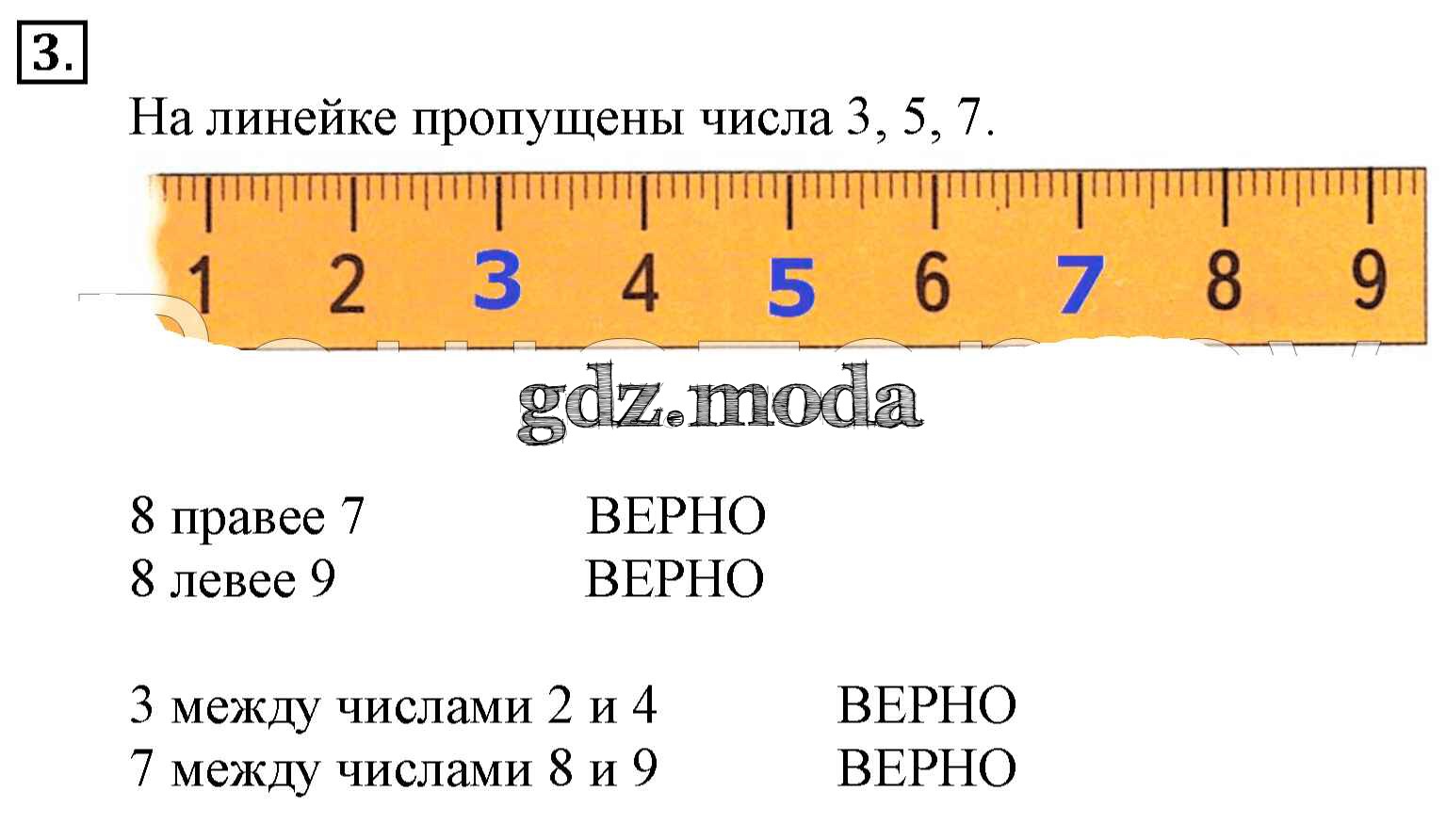 3.

На линейке пропущены числа 3, 5, 7.

1 2 3 4 5 6 7 8 9

8 правее 7 ВЕРНО
8 левее 9 ВЕРНО

3 между числами 2 и 4 ВЕРНО
7 между числами 8 и 9 ВЕРНО

gdz.moda